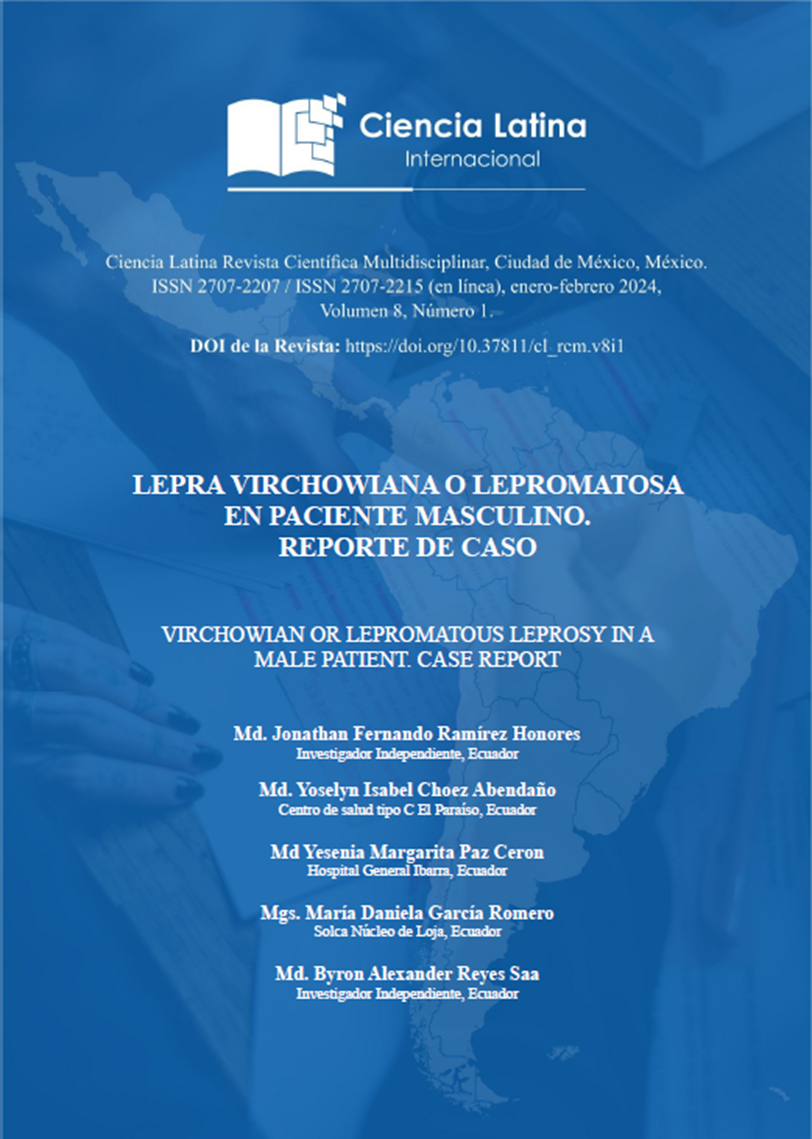 Ciencia Latina
Internacional

Ciencia Latina Revista Científica Multidisciplinar, Ciudad de México, México. ISSN 2707-2207 / ISSN 2707-2215 (en línea), enero-febrero 2024, Volumen 8, Número 1.

DOI de la Revista: https://doi.org/10.37811/cl_rcm.v8i1

LEPRA VIRCHOWIANA O LEPROMATOSA EN PACIENTE MASCULINO. REPORTE DE CASO

VIRCHOWIAN OR LEPROMATOUS LEPROSY IN A MALE PATIENT. CASE REPORT

Md. Jonathan Fernando Ramírez Honores
Investigador Independiente, Ecuador

Md. Yoselyn Isabel Choez Abendaño
Centro de salud tipo C El Paraíso, Ecuador

Md Yesenia Margarita Paz Ceron
Hospital General Ibarra, Ecuador

Mgs. María Daniela García Romero
Solca Núcleo de Loja, Ecuador

Md. Byron Alexander Reyes Saa
Investigador Independiente, Ecuador